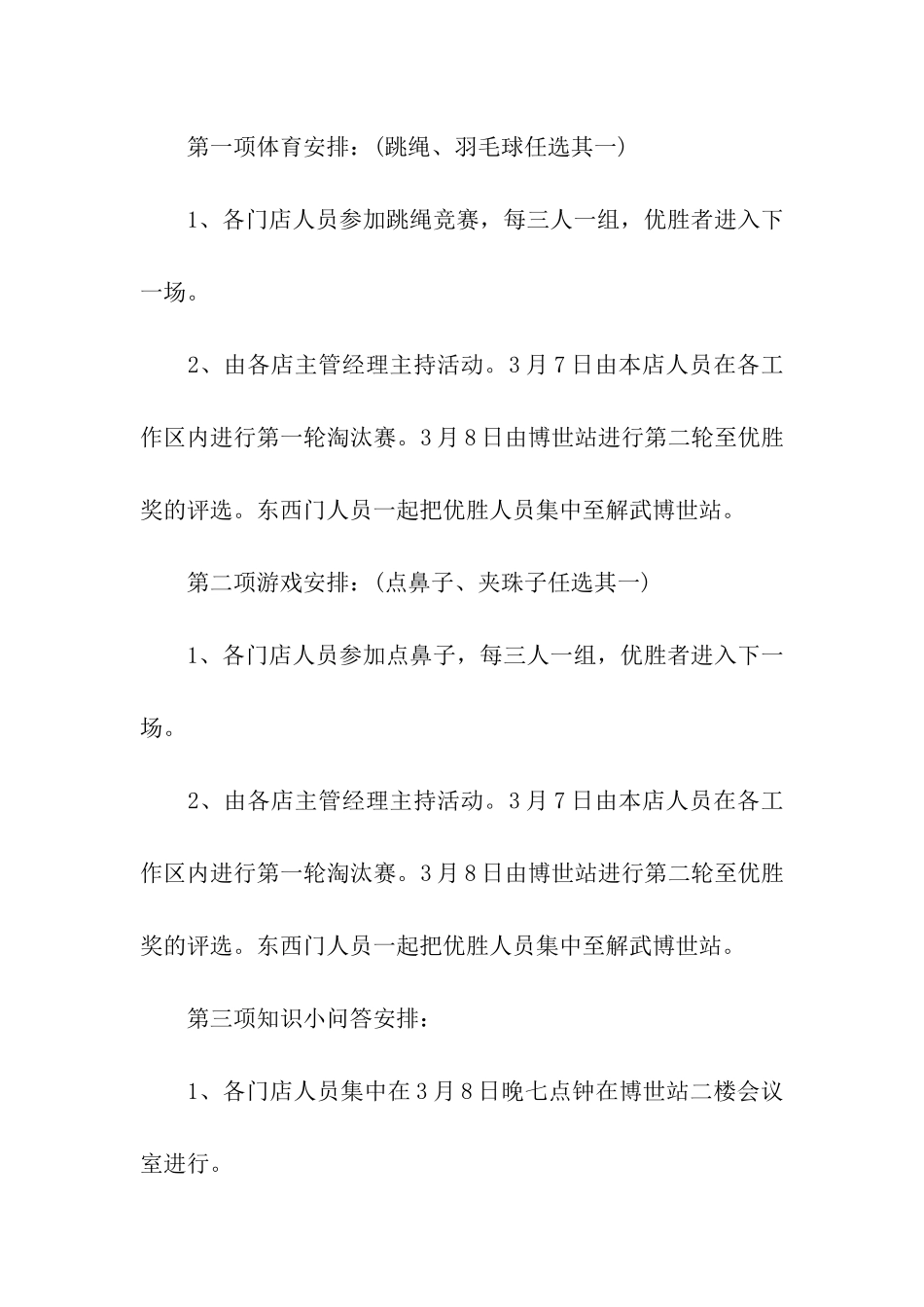 第一项体育安排：(跳绳、羽毛球任选其一)

1、各门店人员参加跳绳竞赛，每三人一组，优胜者进入下一场。

2、由各店主管经理主持活动。3月7日由本店人员在各工作区内进行第一轮淘汰赛。3月8日由博世站进行第二轮至优胜奖的评选。东西门人员一起把优胜人员集中至解武博世站。

第二项游戏安排：(点鼻子、夹珠子任选其一)

1、各门店人员参加点鼻子，每三人一组，优胜者进入下一场。

2、由各店主管经理主持活动。3月7日由本店人员在各工作区内进行第一轮淘汰赛。3月8日由博世站进行第二轮至优胜奖的评选。东西门人员一起把优胜人员集中至解武博世站。

第三项知识小问答安排：

1、各门店人员集中在3月8日晚七点钟在博世站二楼会议室进行。